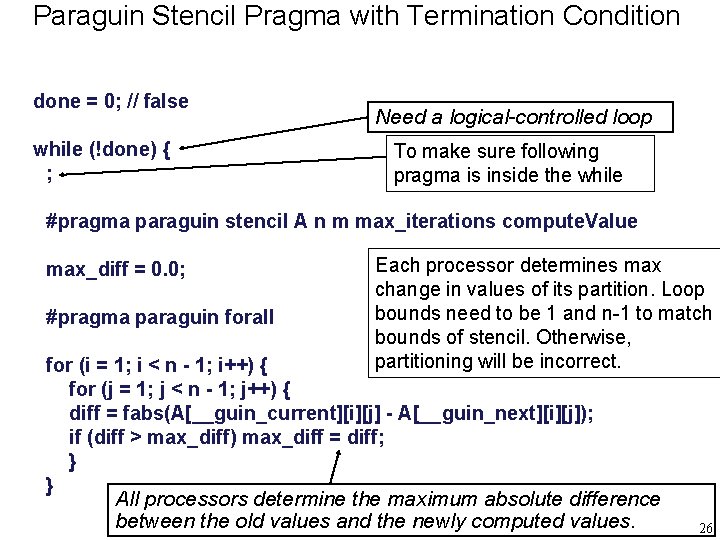 Paraguin Stencil Pragma with Termination Condition

done = 0; // false

Need a logical-controlled loop

while (!done) {
;

To make sure following pragma is inside the while

#pragma paraguin stencil A n m max_iterations computeValue

max_diff = 0.0;

Each processor determines max change in values of its partition. Loop bounds need to be 1 and n-1 to match bounds of stencil. Otherwise, partitioning will be incorrect.

#pragma paraguin forall

for (i = 1; i < n - 1; i++) {
for (j = 1; j < n - 1; j++) {
diff = fabs(A[__guin_current][i][j] - A[__guin_next][i][j]);
if (diff > max_diff) max_diff = diff;
}
}

All processors determine the maximum absolute difference between the old values and the newly computed values.

26